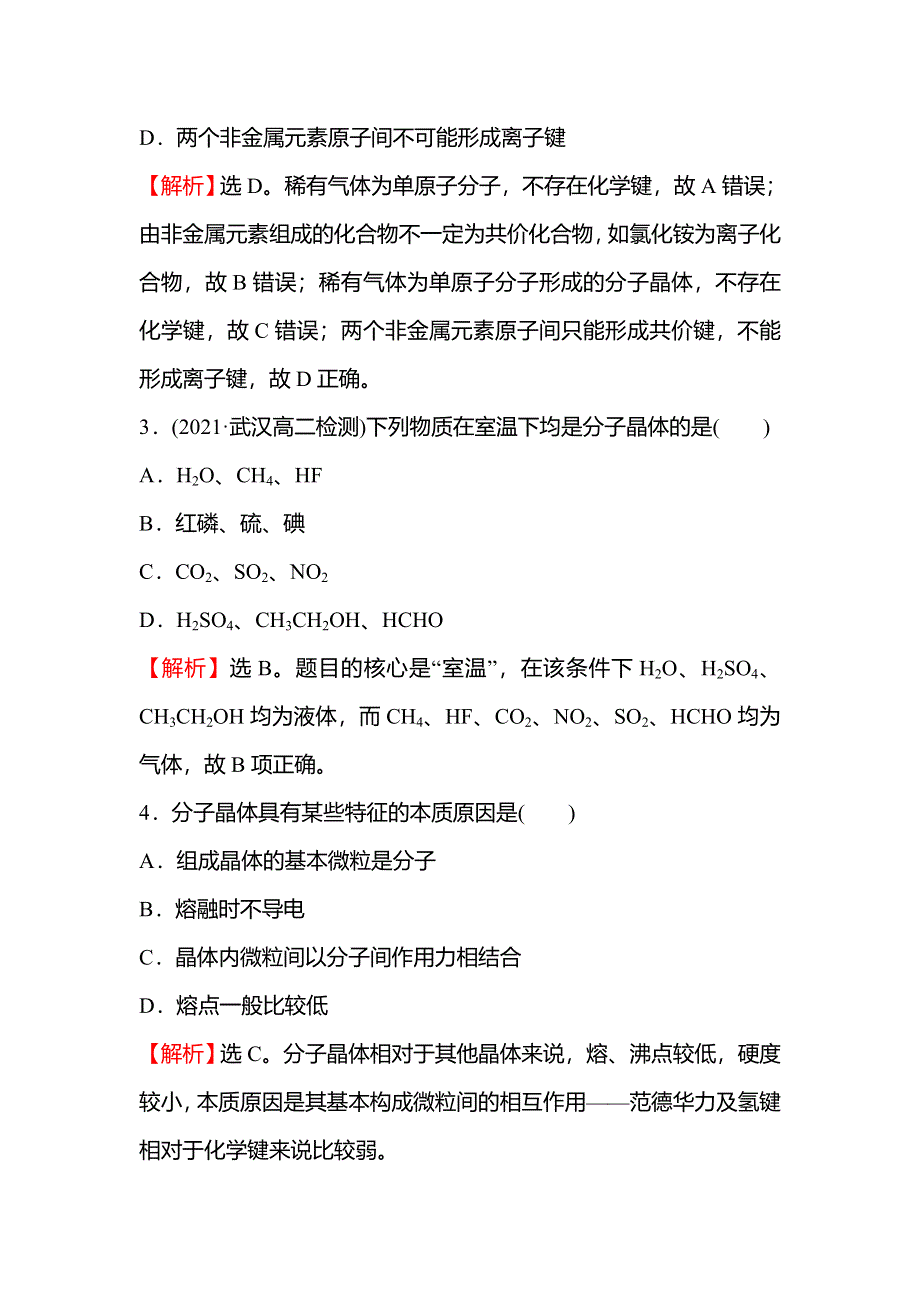 D．两个非金属元素原子间不可能形成离子键

【解析】选 D。稀有气体为单原子分子，不存在化学键，故 A 错误；由非金属元素组成的化合物不一定为共价化合物，如氯化铵为离子化合物，故 B 错误；稀有气体为单原子分子形成的分子晶体，不存在化学键，故 C 错误；两个非金属元素原子间只能形成共价键，不能形成离子键，故 D 正确。

3．(2021·武汉高二检测)下列物质在室温下均是分子晶体的是(　　)

A．$H_2O$、$CH_4$、HF

B．红磷、硫、碘

C．$CO_2$、$SO_2$、$NO_2$

D．$H_2SO_4$、$CH_3CH_2OH$、HCHO

【解析】选 B。题目的核心是“室温”，在该条件下 $H_2O$、$H_2SO_4$、$CH_3CH_2OH$ 均为液体，而 $CH_4$、HF、$CO_2$、$NO_2$、$SO_2$、HCHO 均为气体，故 B 项正确。

4．分子晶体具有某些特征的本质原因是(　　)

A．组成晶体的基本微粒是分子

B．熔融时不导电

C．晶体内微粒间以分子间作用力相结合

D．熔点一般比较低

【解析】选 C。分子晶体相对于其他晶体来说，熔、沸点较低，硬度较小，本质原因是其基本构成微粒间的相互作用——范德华力及氢键相对于化学键来说比较弱。